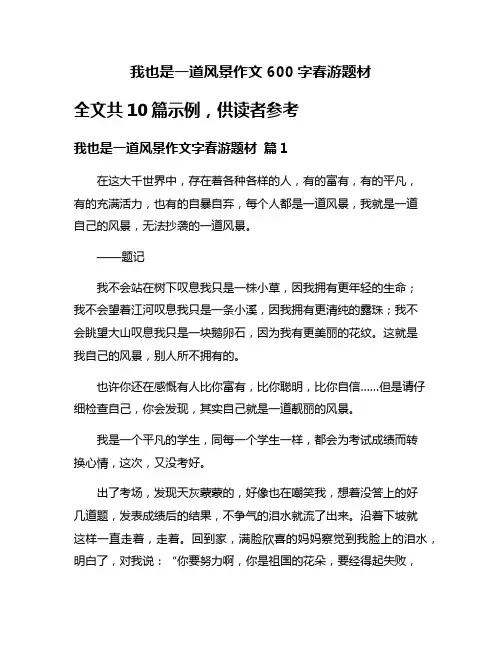 我也是一道风景作文 600 字春游题材

全文共 10 篇示例，供读者参考

我也是一道风景作文字春游题材 篇 1

在这大千世界中，存在着各种各样的人，有的富有，有的平凡，有的充满活力，也有的自暴自弃，每个人都是一道风景，我就是一道自己的风景，无法抄袭的一道风景。

——题记

我不会站在树下叹息我只是一株小草，因我拥有更年轻的生命；我不会望着江河叹息我只是一条小溪，因我拥有更清纯的露珠；我不会眺望大山叹息我只是一块鹅卵石，因为我有更美丽的花纹。这就是我自己的风景，别人所不拥有的。

也许你还在感慨有人比你富有，比你聪明，比你自信……但是请仔细检查自己，你会发现，其实自己就是一道靓丽的风景。

我是一个平凡的学生，同每一个学生一样，都会为考试成绩而转换心情，这次，又没考好。

出了考场，发现天灰蒙蒙的，好像也在嘲笑我，想着没答上的好几道题，发表成绩后的结果，不争气的泪水就流了出来。沿着下坡就这样一直走着，走着。回到家，满脸欣喜的妈妈察觉到我脸上的泪水，明白了，对我说：“你要努力啊，你是祖国的花朵，要经得起失败，